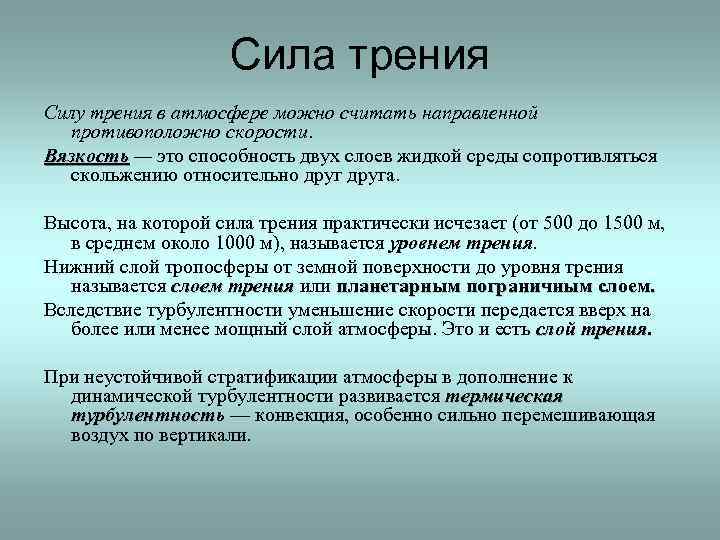 Сила трения

Силу трения в атмосфере можно считать направленной противоположно скорости.

Вязкость — это способность двух слоев жидкой среды сопротивляться скольжению относительно друг друга.

Высота, на которой сила трения практически исчезает (от 500 до 1500 м, в среднем около 1000 м), называется уровнем трения.

Нижний слой тропосферы от земной поверхности до уровня трения называется слоем трения или планетарным пограничным слоем.

Вследствие турбулентности уменьшение скорости передается вверх на более или менее мощный слой атмосферы. Это и есть слой трения.

При неустойчивой стратификации атмосферы в дополнение к динамической турбулентности развивается термическая турбулентность — конвекция, особенно сильно перемешивающая воздух по вертикали.